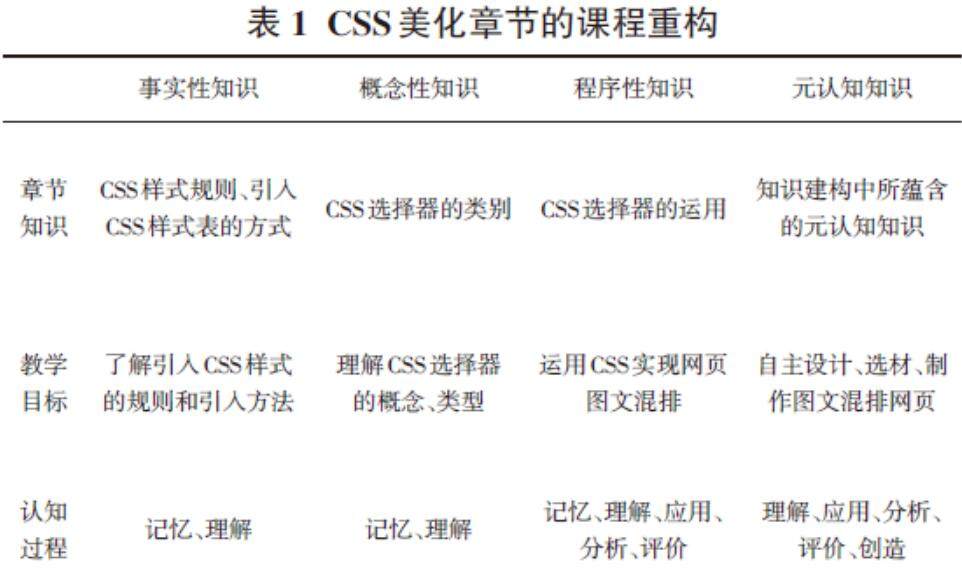 表1 CSS美化章节的课程重构

|  | 事实性知识 | 概念性知识 | 程序性知识 | 元认知知识 |
|---|---|---|---|---|
| 章节知识 | CSS样式规则、引入CSS样式表的方式 | CSS选择器的类别 | CSS选择器的运用 | 知识建构中所蕴含的元认知知识 |
| 教学目标 | 了解引入CSS样式的规则和引入方法 | 理解CSS选择器的概念、类型 | 运用CSS实现网页图文混排 | 自主设计、选材、制作图文混排网页 |
| 认知过程 | 记忆、理解 | 记忆、理解 | 记忆、理解、应用、分析、评价 | 理解、应用、分析、评价、创造 |